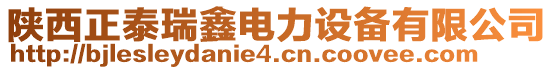 陕西正泰瑞鑫电力设备有限公司
http://bjlesleydanie4.cn.coovee.com